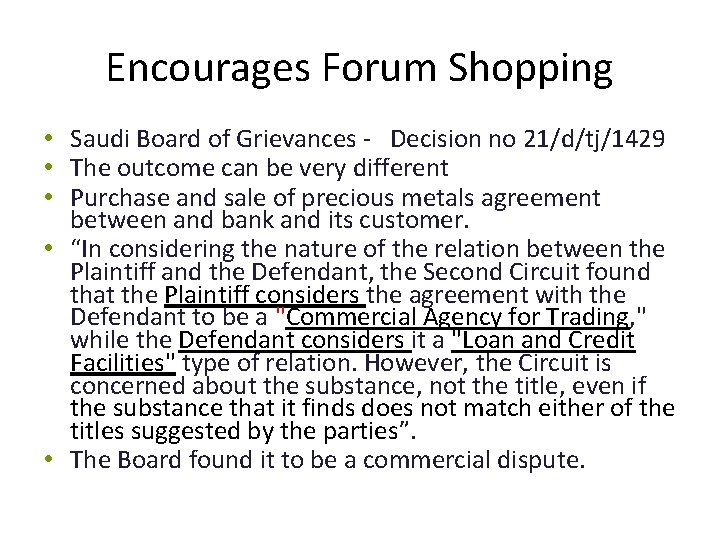 Encourages Forum Shopping

• Saudi Board of Grievances - Decision no 21/d/tj/1429
• The outcome can be very different
• Purchase and sale of precious metals agreement between and bank and its customer.
• “In considering the nature of the relation between the Plaintiff and the Defendant, the Second Circuit found that the Plaintiff considers the agreement with the Defendant to be a "Commercial Agency for Trading," while the Defendant considers it a "Loan and Credit Facilities" type of relation. However, the Circuit is concerned about the substance, not the title, even if the substance that it finds does not match either of the titles suggested by the parties”.
• The Board found it to be a commercial dispute.